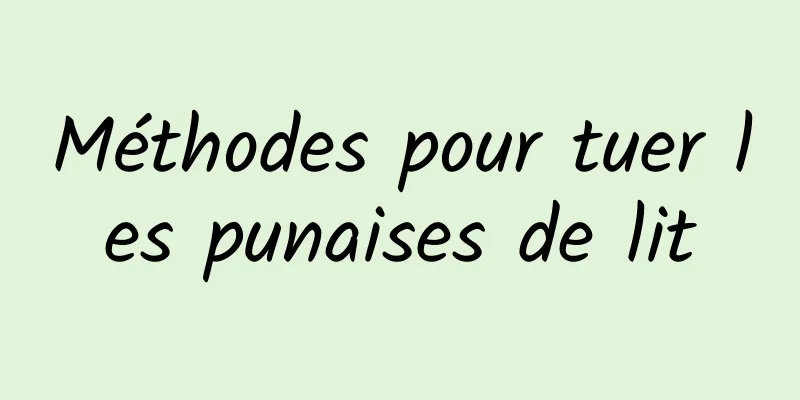 Méthodes pour tuer les punaises de lit